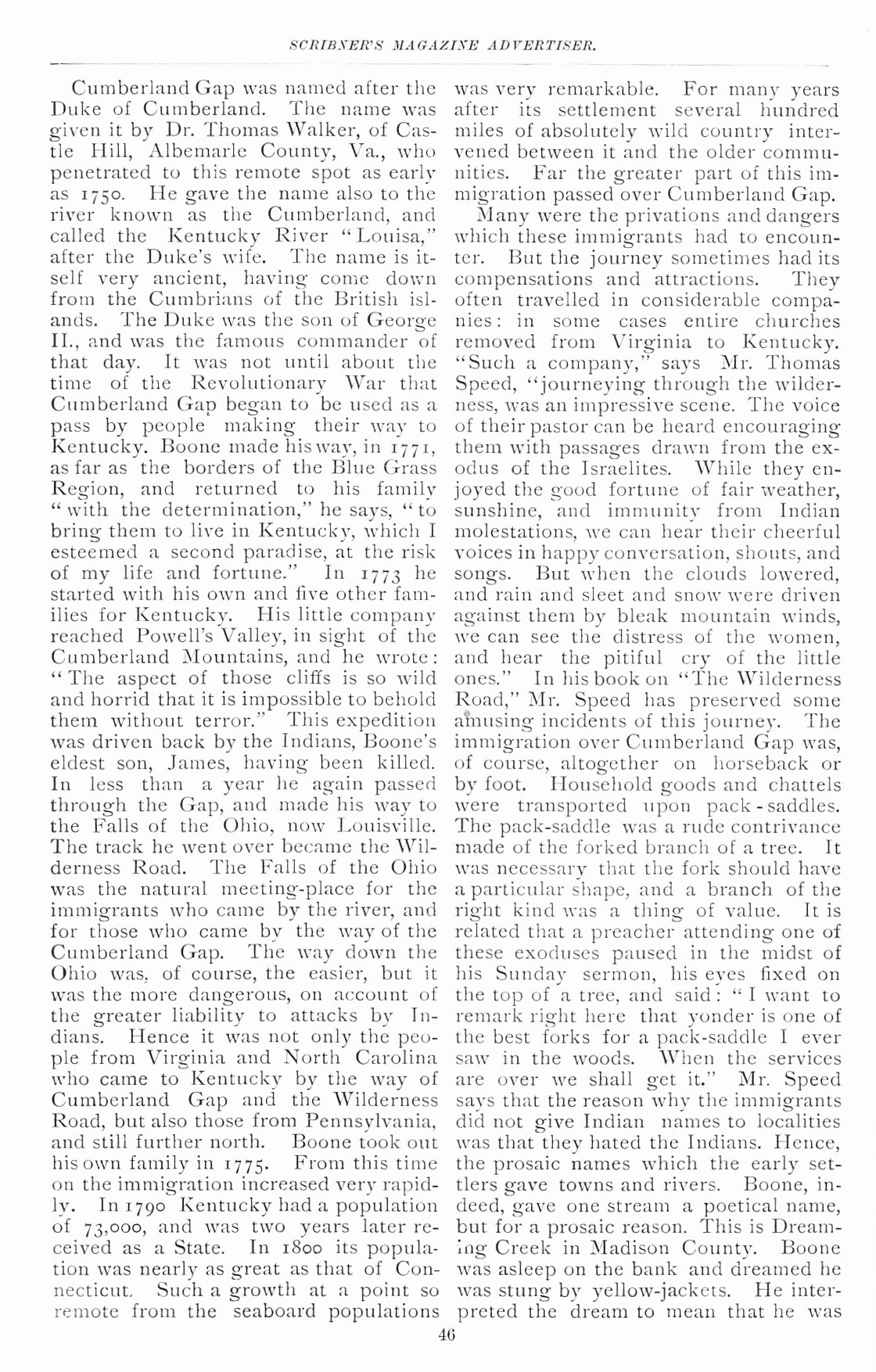 SCRIBNER'S MAGAZINE ADVERTISER.

Cumberland Gap was named after the Duke of Cumberland. The name was given it by Dr. Thomas Walker, of Castle Hill, Albemarle County, Va., who penetrated to this remote spot as early as 1750. He gave the name also to the river known as the Cumberland, and called the Kentucky River "Louisa," after the Duke's wife. The name is itself very ancient, having come down from the Cumbrians of the British islands. The Duke was the son of George II., and was the famous commander of that day. It was not until about the time of the Revolutionary War that Cumberland Gap began to be used as a pass by people making their way to Kentucky. Boone made his way, in 1771, as far as the borders of the Blue Grass Region, and returned to his family "with the determination," he says, "to bring them to live in Kentucky, which I esteemed a second paradise, at the risk of my life and fortune." In 1773 he started with his own and five other families for Kentucky. His little company reached Powell's Valley, in sight of the Cumberland Mountains, and he wrote: "The aspect of those cliffs is so wild and horrid that it is impossible to behold them without terror." This expedition was driven back by the Indians, Boone's eldest son, James, having been killed. In less than a year he again passed through the Gap, and made his way to the Falls of the Ohio, now Louisville. The track he went over became the Wilderness Road. The Falls of the Ohio was the natural meeting-place for the immigrants who came by the river, and for those who came by the way of the Cumberland Gap. The way down the Ohio was, of course, the easier, but it was the more dangerous, on account of the greater liability to attacks by Indians. Hence it was not only the people from Virginia and North Carolina who came to Kentucky by the way of Cumberland Gap and the Wilderness Road, but also those from Pennsylvania, and still further north. Boone took out his own family in 1775. From this time on the immigration increased very rapidly. In 1790 Kentucky had a population of 73,000, and was two years later received as a State. In 1800 its population was nearly as great as that of Connecticut. Such a growth at a point so remote from the seaboard populations was very remarkable. For many years after its settlement several hundred miles of absolutely wild country intervened between it and the older communities. Far the greater part of this immigration passed over Cumberland Gap.

Many were the privations and dangers which these immigrants had to encounter. But the journey sometimes had its compensations and attractions. They often travelled in considerable companies: in some cases entire churches removed from Virginia to Kentucky. "Such a company," says Mr. Thomas Speed, "journeying through the wilderness, was an impressive scene. The voice of their pastor can be heard encouraging them with passages drawn from the exodus of the Israelites. While they enjoyed the good fortune of fair weather, sunshine, and immunity from Indian molestations, we can hear their cheerful voices in happy conversation, shouts, and songs. But when the clouds lowered, and rain and sleet and snow were driven against them by bleak mountain winds, we can see the distress of the women, and hear the pitiful cry of the little ones." In his book on "The Wilderness Road," Mr. Speed has preserved some amusing incidents of this journey. The immigration over Cumberland Gap was, of course, altogether on horseback or by foot. Household goods and chattels were transported upon pack-saddles. The pack-saddle was a rude contrivance made of the forked branch of a tree. It was necessary that the fork should have a particular shape, and a branch of the right kind was a thing of value. It is related that a preacher attending one of these exoduses paused in the midst of his Sunday sermon, his eyes fixed on the top of a tree, and said: "I want to remark right here that yonder is one of the best forks for a pack-saddle I ever saw in the woods. When the services are over we shall get it." Mr. Speed says that the reason why the immigrants did not give Indian names to localities was that they hated the Indians. Hence, the prosaic names which the early settlers gave towns and rivers. Boone, indeed, gave one stream a poetical name, but for a prosaic reason. This is Dreaming Creek in Madison County. Boone was asleep on the bank and dreamed he was stung by yellow-jackets. He interpreted the dream to mean that he was

46